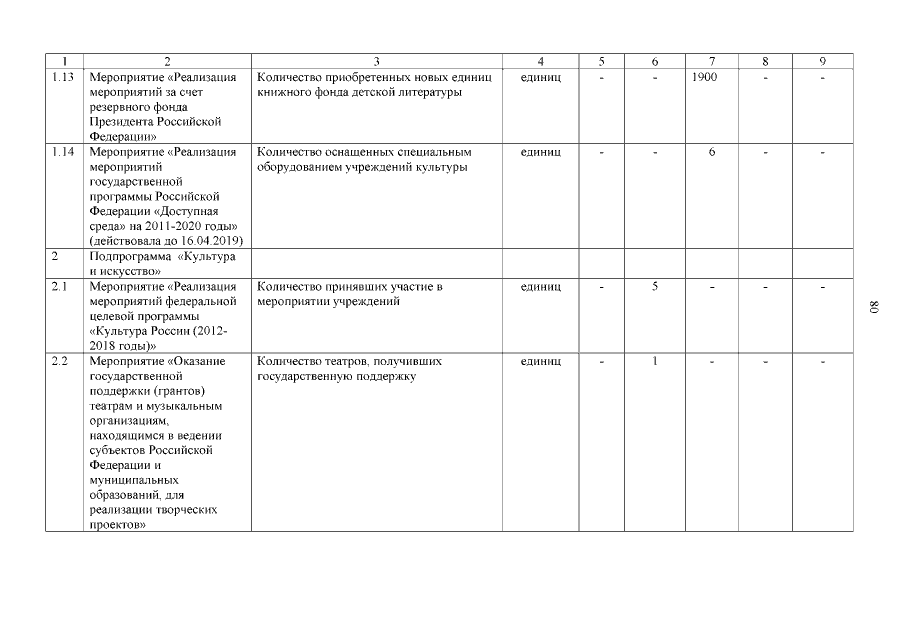 | 1 | 2 | 3 | 4 | 5 | 6 | 7 | 8 | 9 |
|---|---|---|---|---|---|---|---|---|
| 1.13 | Мероприятие «Реализация мероприятий за счет резервного фонда Президента Российской Федерации» | Количество приобретенных новых единиц книжного фонда детской литературы | единиц | - | - | 1900 | - | - |
| 1.14 | Мероприятие «Реализация мероприятий государственной программы Российской Федерации «Доступная среда» на 2011-2020 годы» (действовала до 16.04.2019) | Количество оснащенных специальным оборудованием учреждений культуры | единиц | - | - | 6 | - | - |
| 2 | Подпрограмма «Культура и искусство» | | | | | | | |
| 2.1 | Мероприятие «Реализация мероприятий федеральной целевой программы «Культура России (2012-2018 годы)» | Количество принявших участие в мероприятии учреждений | единиц | - | 5 | - | - | - |
| 2.2 | Мероприятие «Оказание государственной поддержки (грантов) театрам и музыкальным организациям, находящимся в ведении субъектов Российской Федерации и муниципальных образований, для реализации творческих проектов» | Количество театров, получивших государственную поддержку | единиц | - | 1 | - | - | - |

80